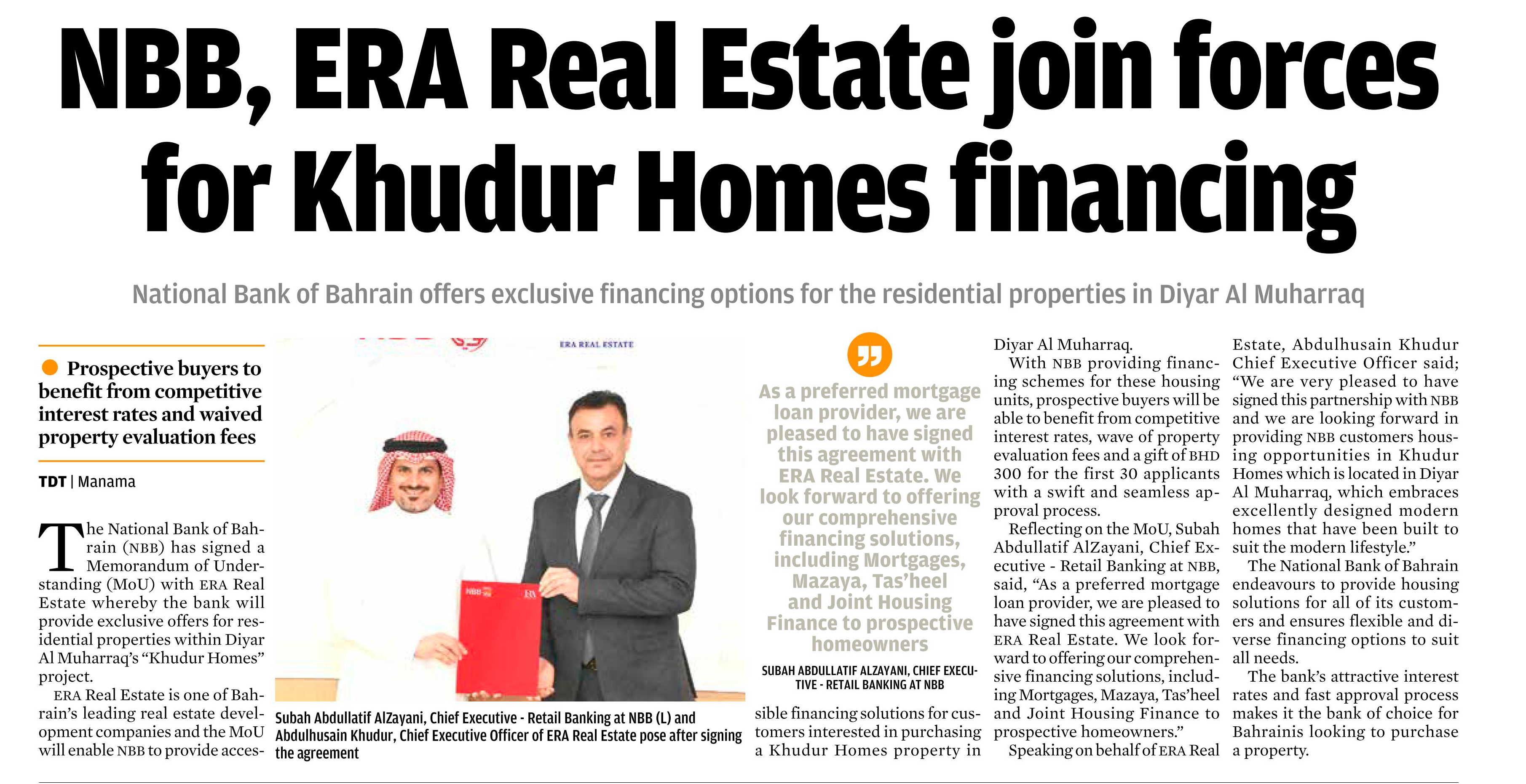 NBB, ERA Real Estate join forces for Khudur Homes financing

National Bank of Bahrain offers exclusive financing options for the residential properties in Diyar Al Muharraq

Prospective buyers to benefit from competitive interest rates and waived property evaluation fees

TDT | Manama

The National Bank of Bahrain (NBB) has signed a Memorandum of Understanding (MoU) with ERA Real Estate whereby the bank will provide exclusive offers for residential properties within Diyar Al Muharraq's "Khudur Homes" project.

ERA Real Estate is one of Bahrain's leading real estate development companies and the MoU will enable NBB to provide accessible financing solutions for customers interested in purchasing a Khudur Homes property in Diyar Al Muharraq.

With NBB providing financing schemes for these housing units, prospective buyers will be able to benefit from competitive interest rates, wave of property evaluation fees and a gift of BHD 300 for the first 30 applicants with a swift and seamless approval process.

Reflecting on the MoU, Subah Abdullatif AlZayani, Chief Executive - Retail Banking at NBB, said, "As a preferred mortgage loan provider, we are pleased to have signed this agreement with ERA Real Estate. We look forward to offering our comprehensive financing solutions, including Mortgages, Mazaya, Tas'heel and Joint Housing Finance to prospective homeowners."

Speaking on behalf of ERA Real Estate, Abdulhusain Khudur Chief Executive Officer said; "We are very pleased to have signed this partnership with NBB and we are looking forward in providing NBB customers housing opportunities in Khudur Homes which is located in Diyar Al Muharraq, which embraces excellently designed modern homes that have been built to suit the modern lifestyle."

The National Bank of Bahrain endeavours to provide housing solutions for all of its customers and ensures flexible and diverse financing options to suit all needs.

The bank's attractive interest rates and fast approval process makes it the bank of choice for Bahrainis looking to purchase a property.

ERA REAL ESTATE

NBB

Subah Abdullatif AlZayani, Chief Executive - Retail Banking at NBB (L) and Abdulhusain Khudur, Chief Executive Officer of ERA Real Estate pose after signing the agreement

As a preferred mortgage loan provider, we are pleased to have signed this agreement with ERA Real Estate. We look forward to offering our comprehensive financing solutions, including Mortgages, Mazaya, Tas'heel and Joint Housing Finance to prospective homeowners

SUBAH ABDULLATIF ALZAYANI, CHIEF EXECUTIVE - RETAIL BANKING AT NBB